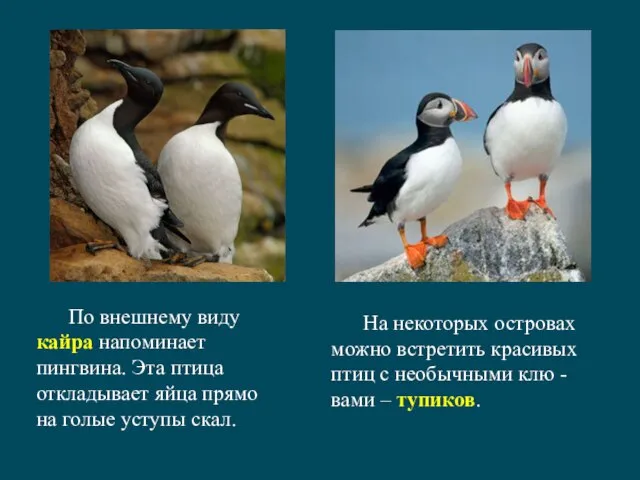 По внешнему виду кайра напоминает пингвина. Эта птица откладывает яйца прямо на голые уступы скал.

На некоторых островах можно встретить красивых птиц с необычными клювами – тупиков.